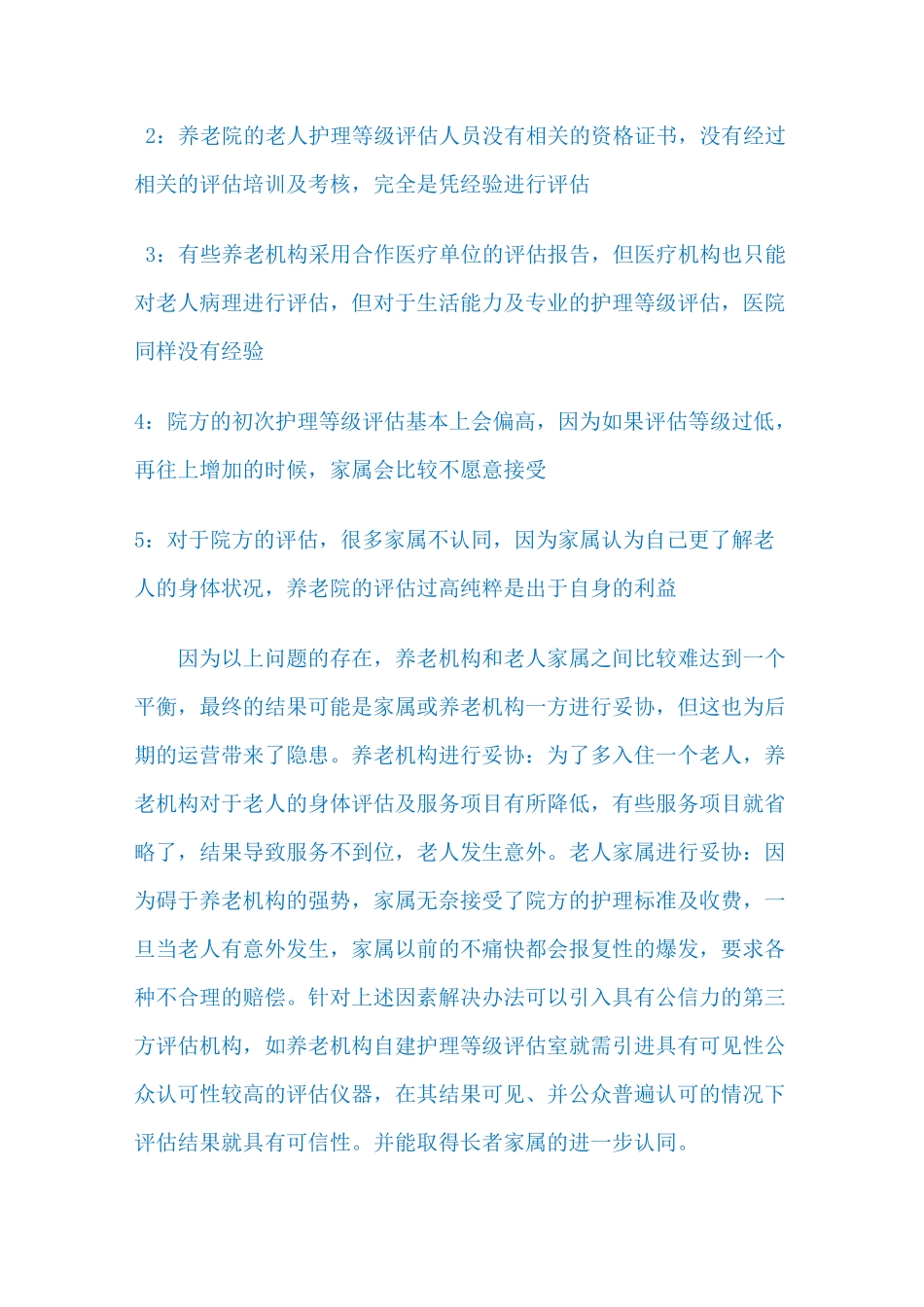 2：养老院的老人护理等级评估人员没有相关的资格证书，没有经过相关的评估培训及考核，完全是凭经验进行评估

3：有些养老机构采用合作医疗单位的评估报告，但医疗机构也只能对老人病理进行评估，但对于生活能力及专业的护理等级评估，医院同样没有经验

4：院方的初次护理等级评估基本上会偏高，因为如果评估等级过低，再往上增加的时候，家属会比较不愿意接受

5：对于院方的评估，很多家属不认同，因为家属认为自己更了解老人的身体状况，养老院的评估过高纯粹是出于自身的利益

因为以上问题的存在，养老机构和老人家属之间比较难达到一个平衡，最终的结果可能是家属或养老机构一方进行妥协，但这也为后期的运营带来了隐患。养老机构进行妥协：为了多入住一个老人，养老机构对于老人的身体评估及服务项目有所降低，有些服务项目就省略了，结果导致服务不到位，老人发生意外。老人家属进行妥协：因为碍于养老机构的强势，家属无奈接受了院方的护理标准及收费，一旦当老人有意外发生，家属以前的不痛快都会报复性的爆发，要求各种不合理的赔偿。针对上述因素解决办法可以引入具有公信力的第三方评估机构，如养老机构自建护理等级评估室就需引进具有可见性公众认可性较高的评估仪器，在其结果可见、并公众普遍认可的情况下评估结果就具有可信性。并能取得长者家属的进一步认同。